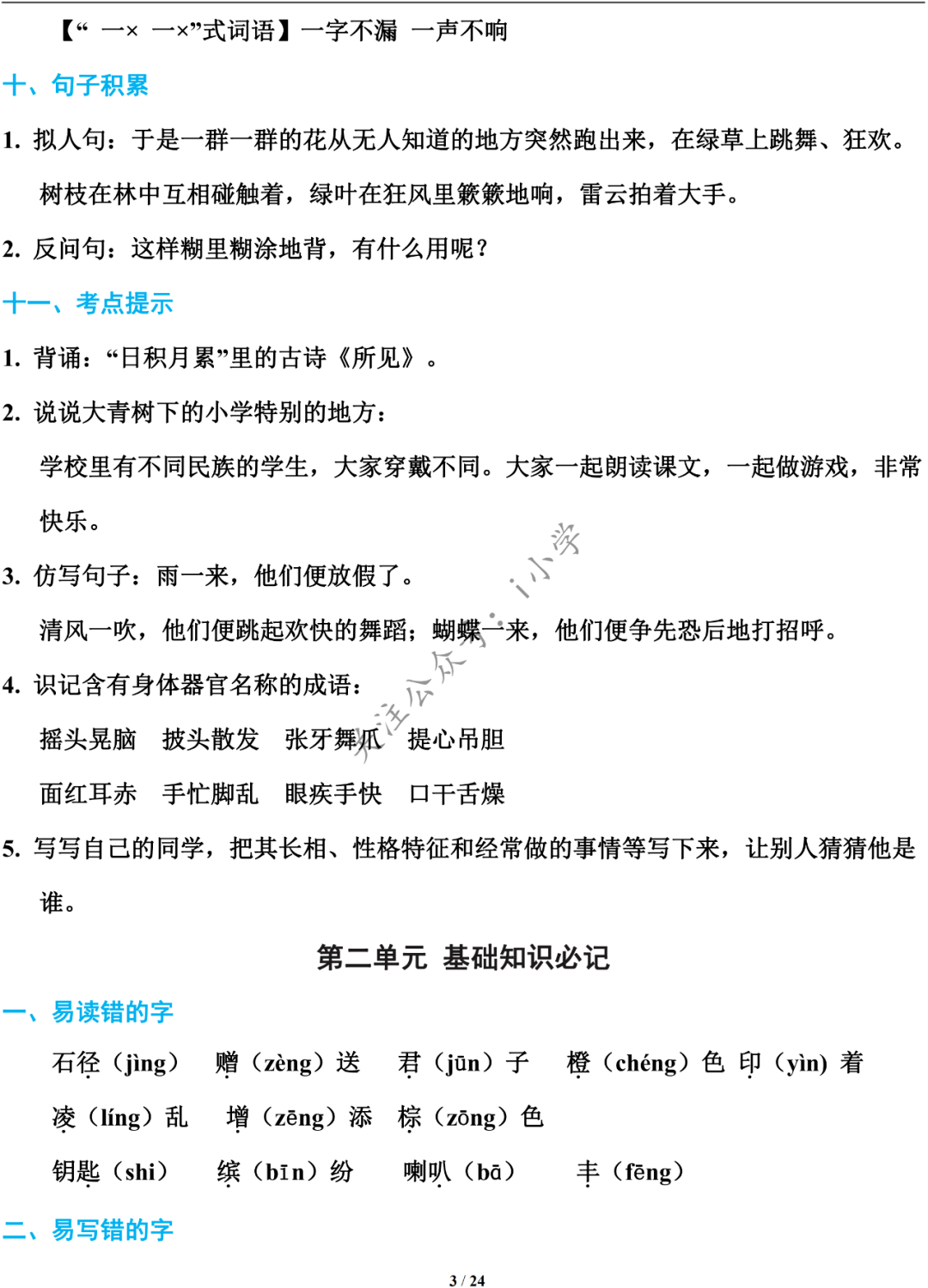 【“ 一× 一×”式词语】一字不漏 一声不响

十、句子积累

1. 拟人句：于是一群一群的花从无人知道的地方突然跑出来，在绿草上跳舞、狂欢。

树枝在林中互相碰触着，绿叶在狂风里簌簌地响，雷云拍着大手。

2. 反问句：这样糊里糊涂地背，有什么用呢？

十一、考点提示

1. 背诵：“日积月累”里的古诗《所见》。

2. 说说大青树下的小学特别的地方：

学校里有不同民族的学生，大家穿戴不同。大家一起朗读课文，一起做游戏，非常快乐。

3. 仿写句子：雨一来，他们便放假了。

清风一吹，他们便跳起欢快的舞蹈；蝴蝶一来，他们便争先恐后地打招呼。

4. 识记含有身体器官名称的成语：

摇头晃脑 披头散发 张牙舞爪 提心吊胆

面红耳赤 手忙脚乱 眼疾手快 口干舌燥

5. 写写自己的同学，把其长相、性格特征和经常做的事情等写下来，让别人猜猜他是谁。

关注公众号：i小学

第二单元 基础知识必记

一、易读错的字

石径（jìng） 赠（zèng）送 君（jūn）子 橙（chéng）色 印（yìn）着

凌（líng）乱 增（zēng）添 棕（zōng）色

钥匙（shi） 缤（bīn）纷 喇叭（bā） 丰（fēng）

二、易写错的字

3 / 24